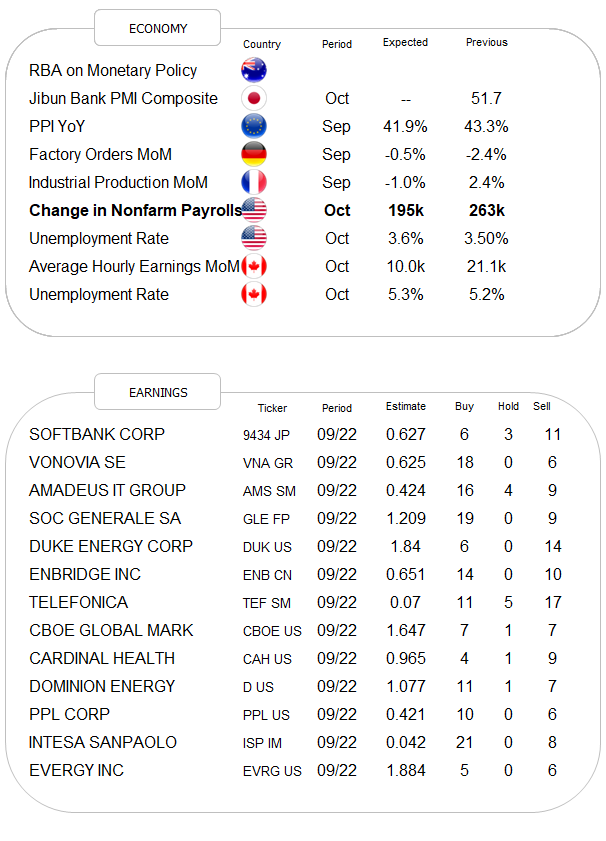 ECONOMY

| | Country | Period | Expected | Previous |
|---|---|---|---|---|
| RBA on Monetary Policy | | | | |
| Jibun Bank PMI Composite | | Oct | -- | 51.7 |
| PPI YoY | | Sep | 41.9% | 43.3% |
| Factory Orders MoM | | Sep | -0.5% | -2.4% |
| Industrial Production MoM | | Sep | -1.0% | 2.4% |
| **Change in Nonfarm Payrolls** | | **Oct** | **195k** | **263k** |
| Unemployment Rate | | Oct | 3.6% | 3.50% |
| Average Hourly Earnings MoM | | Oct | 10.0k | 21.1k |
| Unemployment Rate | | Oct | 5.3% | 5.2% |

EARNINGS

| | Ticker | Period | Estimate | Buy | Hold | Sell |
|---|---|---|---|---|---|---|
| SOFTBANK CORP | 9434 JP | 09/22 | 0.627 | 6 | 3 | 11 |
| VONOVIA SE | VNA GR | 09/22 | 0.625 | 18 | 0 | 6 |
| AMADEUS IT GROUP | AMS SM | 09/22 | 0.424 | 16 | 4 | 9 |
| SOC GENERALE SA | GLE FP | 09/22 | 1.209 | 19 | 0 | 9 |
| DUKE ENERGY CORP | DUK US | 09/22 | 1.84 | 6 | 0 | 14 |
| ENBRIDGE INC | ENB CN | 09/22 | 0.651 | 14 | 0 | 10 |
| TELEFONICA | TEF SM | 09/22 | 0.07 | 11 | 5 | 17 |
| CBOE GLOBAL MARK | CBOE US | 09/22 | 1.647 | 7 | 1 | 7 |
| CARDINAL HEALTH | CAH US | 09/22 | 0.965 | 4 | 1 | 9 |
| DOMINION ENERGY | D US | 09/22 | 1.077 | 11 | 1 | 7 |
| PPL CORP | PPL US | 09/22 | 0.421 | 10 | 0 | 6 |
| INTESA SANPAOLO | ISP IM | 09/22 | 0.042 | 21 | 0 | 8 |
| EVERGY INC | EVRG US | 09/22 | 1.884 | 5 | 0 | 6 |